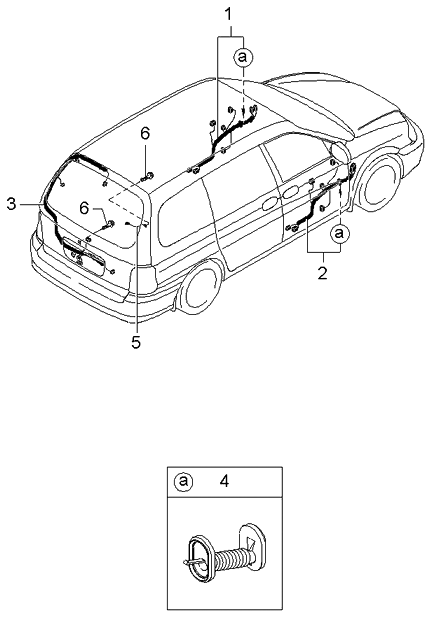 1
a
6
3
6
a
2
5
a 4